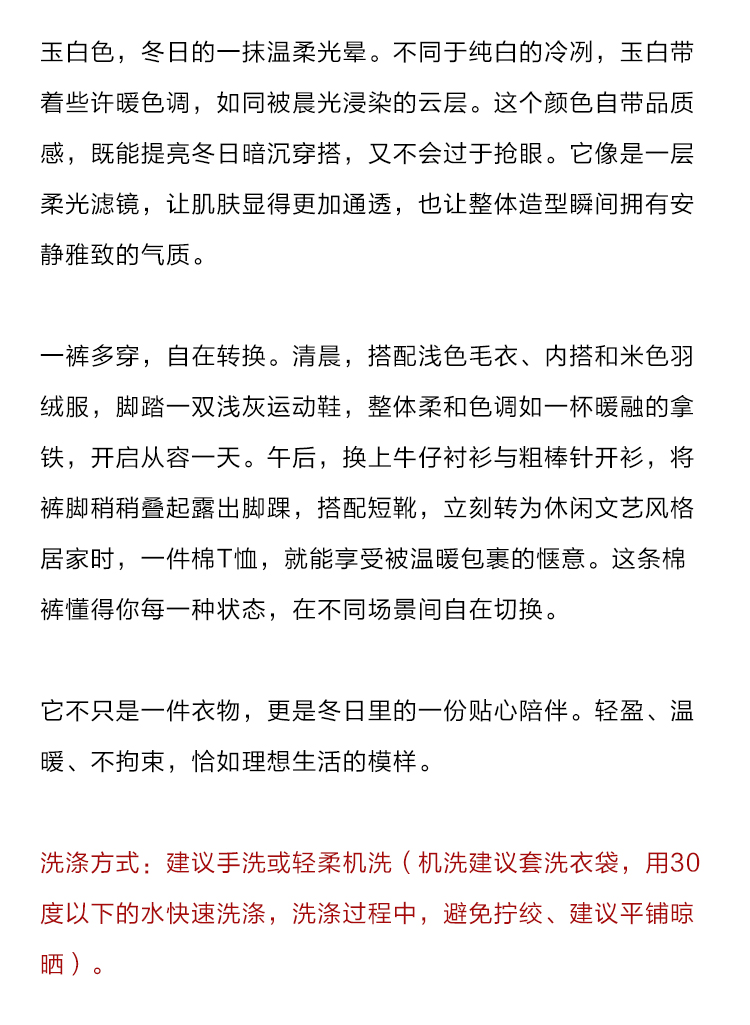 玉白色，冬日的一抹温柔光晕。不同于纯白的冷冽，玉白带着些许暖色调，如同被晨光浸染的云层。这个颜色自带品质感，既能提亮冬日暗沉穿搭，又不会过于抢眼。它像是一层柔光滤镜，让肌肤显得更加通透，也让整体造型瞬间拥有安静雅致的气质。

一裤多穿，自在转换。清晨，搭配浅色毛衣、内搭和米色羽绒服，脚踏一双浅灰运动鞋，整体柔和色调如一杯暖融的拿铁，开启从容一天。午后，换上牛仔衬衫与粗棒针开衫，将裤脚稍稍叠起露出脚踝，搭配短靴，立刻转为休闲文艺风格居家时，一件棉T恤，就能享受被温暖包裹的惬意。这条棉裤懂得你每一种状态，在不同场景间自在切换。

它不只是一件衣物，更是冬日里的一份贴心陪伴。轻盈、温暖、不拘束，恰如理想生活的模样。

洗涤方式：建议手洗或轻柔机洗（机洗建议套洗衣袋，用30度以下的水快速洗涤，洗涤过程中，避免拧绞、建议平铺晾晒）。